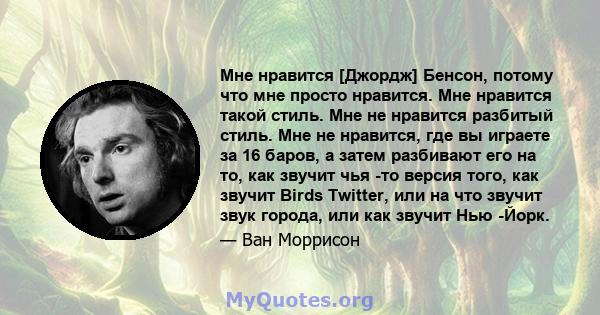 Мне нравится [Джордж] Бенсон, потому что мне просто нравится. Мне нравится такой стиль. Мне не нравится разбитый стиль. Мне не нравится, где вы играете за 16 баров, а затем разбивают его на то, как звучит чья -то версия того, как звучит Birds Twitter, или на что звучит звук города, или как звучит Нью -Йорк.

— Ван Моррисон

MyQuotes.org